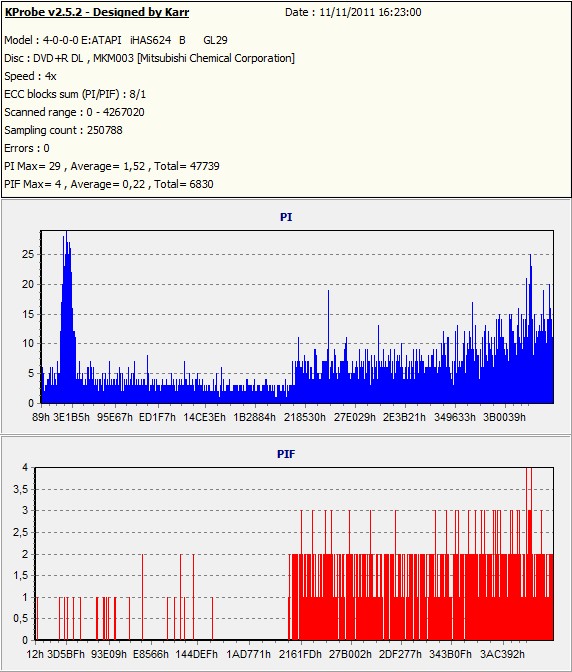 KProbe v2.5.2 - Designed by Karr
Date : 11/11/2011 16:23:00

Model : 4-0-0-0 E:ATAPI iHAS624 B GL29
Disc : DVD+R DL , MKM003 [Mitsubishi Chemical Corporation]
Speed : 4x
ECC blocks sum (PI/PIF) : 8/1
Scanned range : 0 - 4267020
Sampling count : 250788
Errors : 0
PI Max= 29 , Average= 1,52 , Total= 47739
PIF Max= 4 , Average= 0,22 , Total= 6830

PI

25
20
15
10
5
0

89h 3E1B5h 95E67h ED1F7h 14CE3Eh 1B2884h 218530h 27E029h 2E3B21h 349633h 3B0039h

PIF

4
3,5
3
2,5
2
1,5
1
0,5
0

12h 3D5BFh 93E09h E8566h 144DEFh 1AD771h 2161FDh 27B002h 2DF277h 343B0Fh 3AC392h